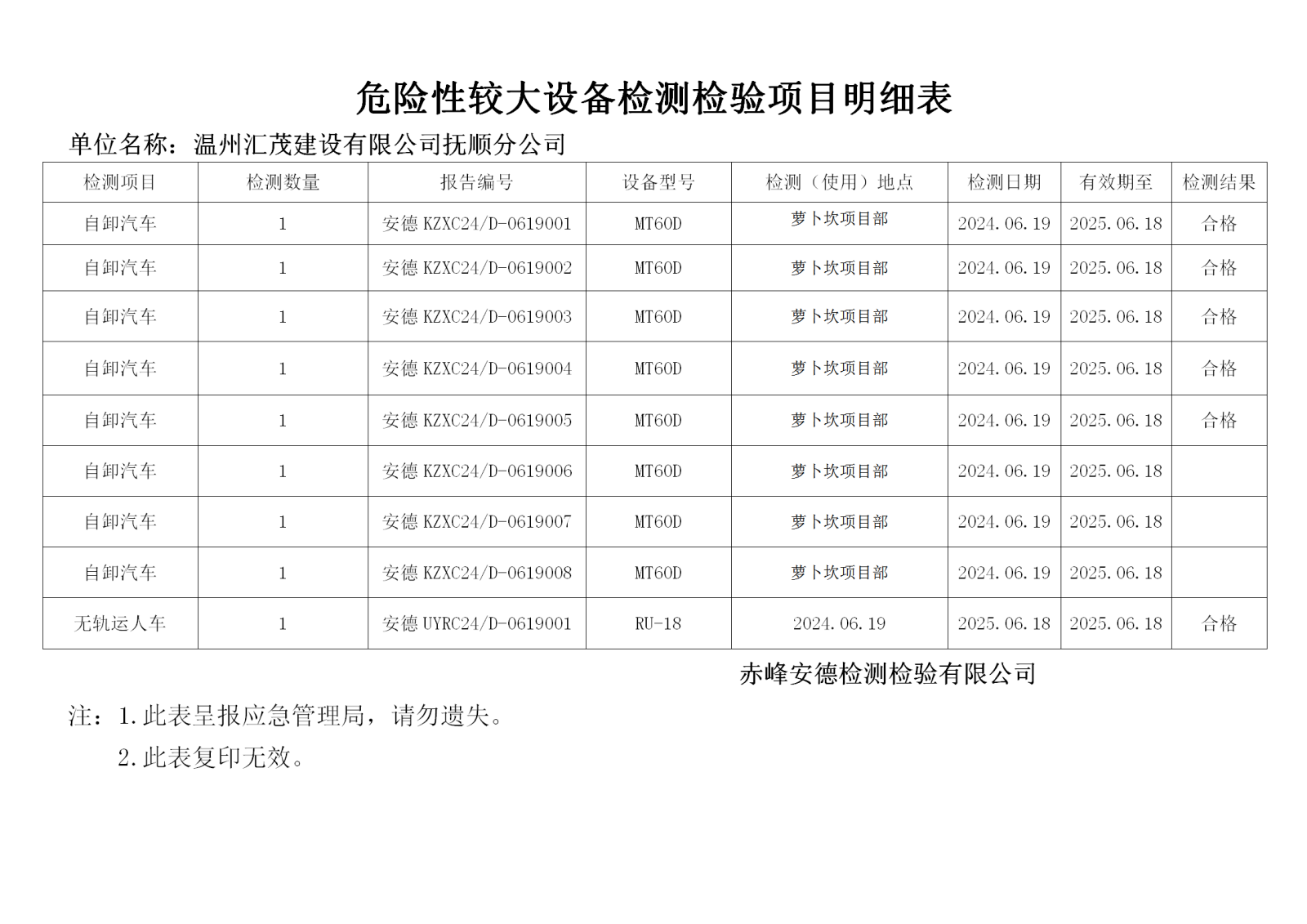 危险性较大设备检测检验项目明细表

单位名称：温州汇茂建设有限公司抚顺分公司

| 检测项目 | 检测数量 | 报告编号 | 设备型号 | 检测（使用）地点 | 检测日期 | 有效期至 | 检测结果 |
|---|---|---|---|---|---|---|---|
| 自卸汽车 | 1 | 安德 KZXC24/D-0619001 | MT60D | 萝卜坎项目部 | 2024.06.19 | 2025.06.18 | 合格 |
| 自卸汽车 | 1 | 安德 KZXC24/D-0619002 | MT60D | 萝卜坎项目部 | 2024.06.19 | 2025.06.18 | 合格 |
| 自卸汽车 | 1 | 安德 KZXC24/D-0619003 | MT60D | 萝卜坎项目部 | 2024.06.19 | 2025.06.18 | 合格 |
| 自卸汽车 | 1 | 安德 KZXC24/D-0619004 | MT60D | 萝卜坎项目部 | 2024.06.19 | 2025.06.18 | 合格 |
| 自卸汽车 | 1 | 安德 KZXC24/D-0619005 | MT60D | 萝卜坎项目部 | 2024.06.19 | 2025.06.18 | 合格 |
| 自卸汽车 | 1 | 安德 KZXC24/D-0619006 | MT60D | 萝卜坎项目部 | 2024.06.19 | 2025.06.18 | |
| 自卸汽车 | 1 | 安德 KZXC24/D-0619007 | MT60D | 萝卜坎项目部 | 2024.06.19 | 2025.06.18 | |
| 自卸汽车 | 1 | 安德 KZXC24/D-0619008 | MT60D | 萝卜坎项目部 | 2024.06.19 | 2025.06.18 | |
| 无轨运人车 | 1 | 安德 UYRC24/D-0619001 | RU-18 | 2024.06.19 | 2025.06.18 | 2025.06.18 | 合格 |

赤峰安德检测检验有限公司

注：1.此表呈报应急管理局，请勿遗失。
2.此表复印无效。